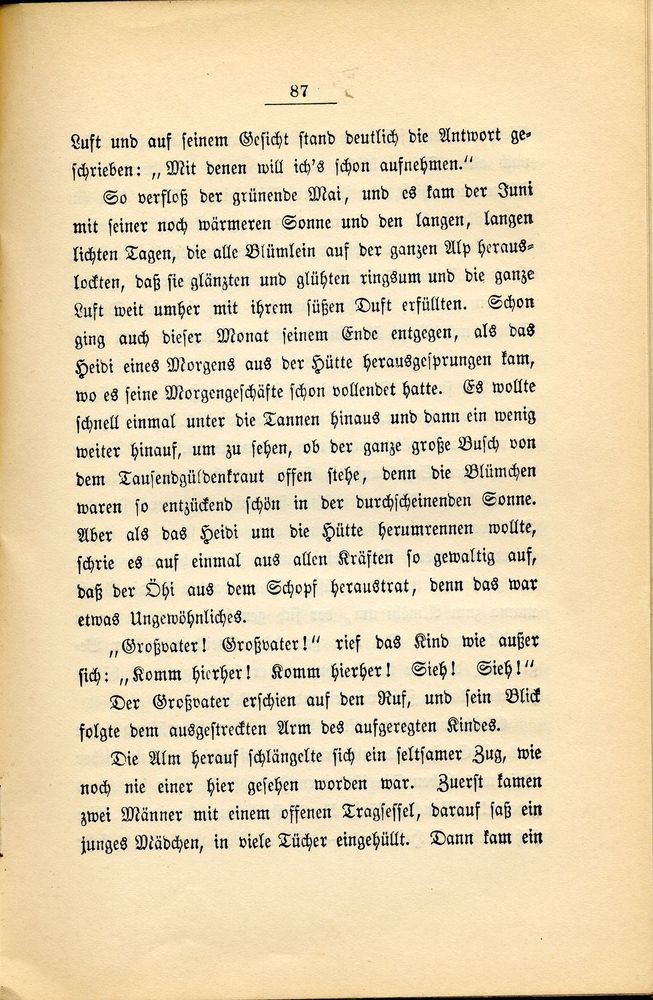 87

Luft und auf seinem Gesicht stand deutlich die Antwort geschrieben: „Mit denen will ich's schon aufnehmen."

So verfloß der grünende Mai, und es kam der Juni mit seiner noch wärmeren Sonne und den langen, langen lichten Tagen, die alle Blümlein auf der ganzen Alp herauslockten, daß sie glänzten und glühten ringsum und die ganze Luft weit umher mit ihrem süßen Duft erfüllten. Schon ging auch dieser Monat seinem Ende entgegen, als das Heidi eines Morgens aus der Hütte herausgesprungen kam, wo es seine Morgengeschäfte schon vollendet hatte. Es wollte schnell einmal unter die Tannen hinaus und dann ein wenig weiter hinauf, um zu sehen, ob der ganze große Busch von dem Tausendgüldenkraut offen stehe, denn die Blümchen waren so entzückend schön in der durchscheinenden Sonne. Aber als das Heidi um die Hütte herumrennen wollte, schrie es auf einmal aus allen Kräften so gewaltig auf, daß der Öhi aus dem Schopf heraustrat, denn das war etwas Ungewöhnliches.

„Großvater! Großvater!" rief das Kind wie außer sich: „Komm hierher! Komm hierher! Sieh! Sieh!"

Der Großvater erschien auf den Ruf, und sein Blick folgte dem ausgestreckten Arm des aufgeregten Kindes.

Die Alm herauf schlängelte sich ein seltsamer Zug, wie noch nie einer hier gesehen worden war. Zuerst kamen zwei Männer mit einem offenen Tragsessel, darauf saß ein junges Mädchen, in viele Tücher eingehüllt. Dann kam ein